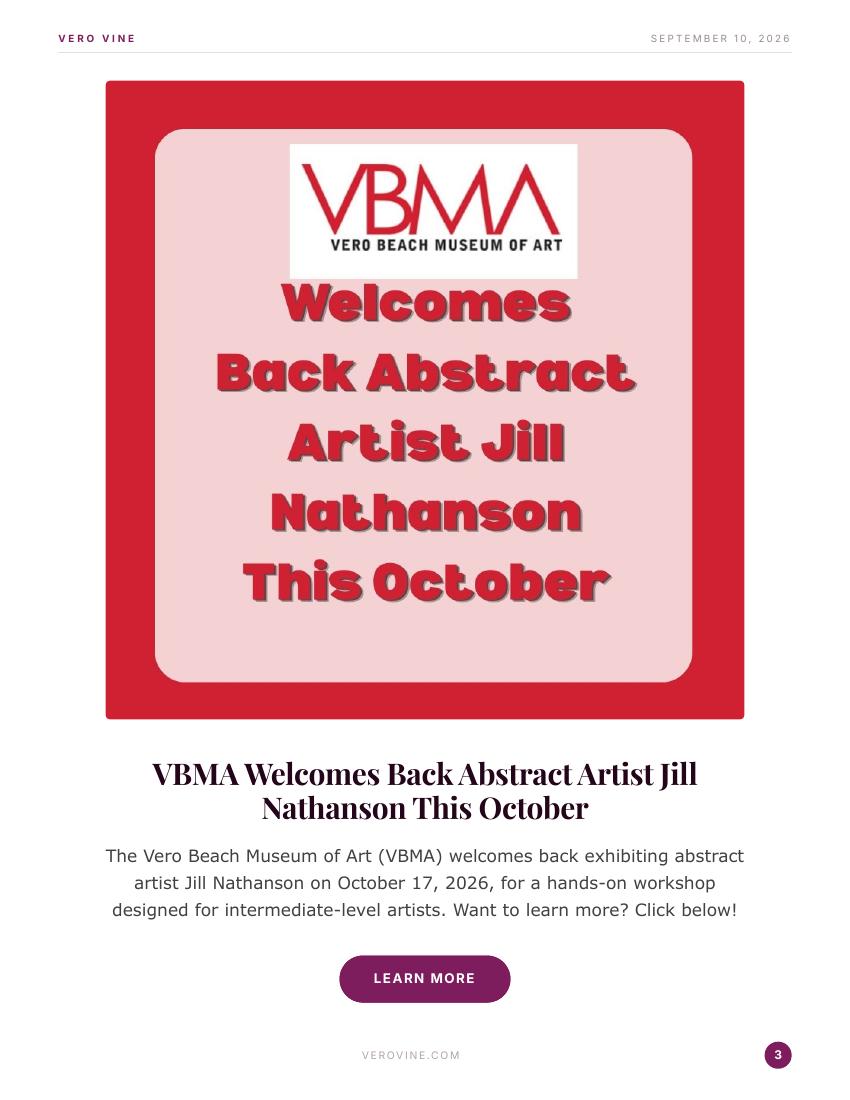 VERO VINE

SEPTEMBER 10, 2026

VBMA
VERO BEACH MUSEUM OF ART

Welcomes Back Abstract Artist Jill Nathanson This October

VBMA Welcomes Back Abstract Artist Jill Nathanson This October

The Vero Beach Museum of Art (VBMA) welcomes back exhibiting abstract artist Jill Nathanson on October 17, 2026, for a hands-on workshop designed for intermediate-level artists. Want to learn more? Click below!

LEARN MORE

VEROVINE.COM

3